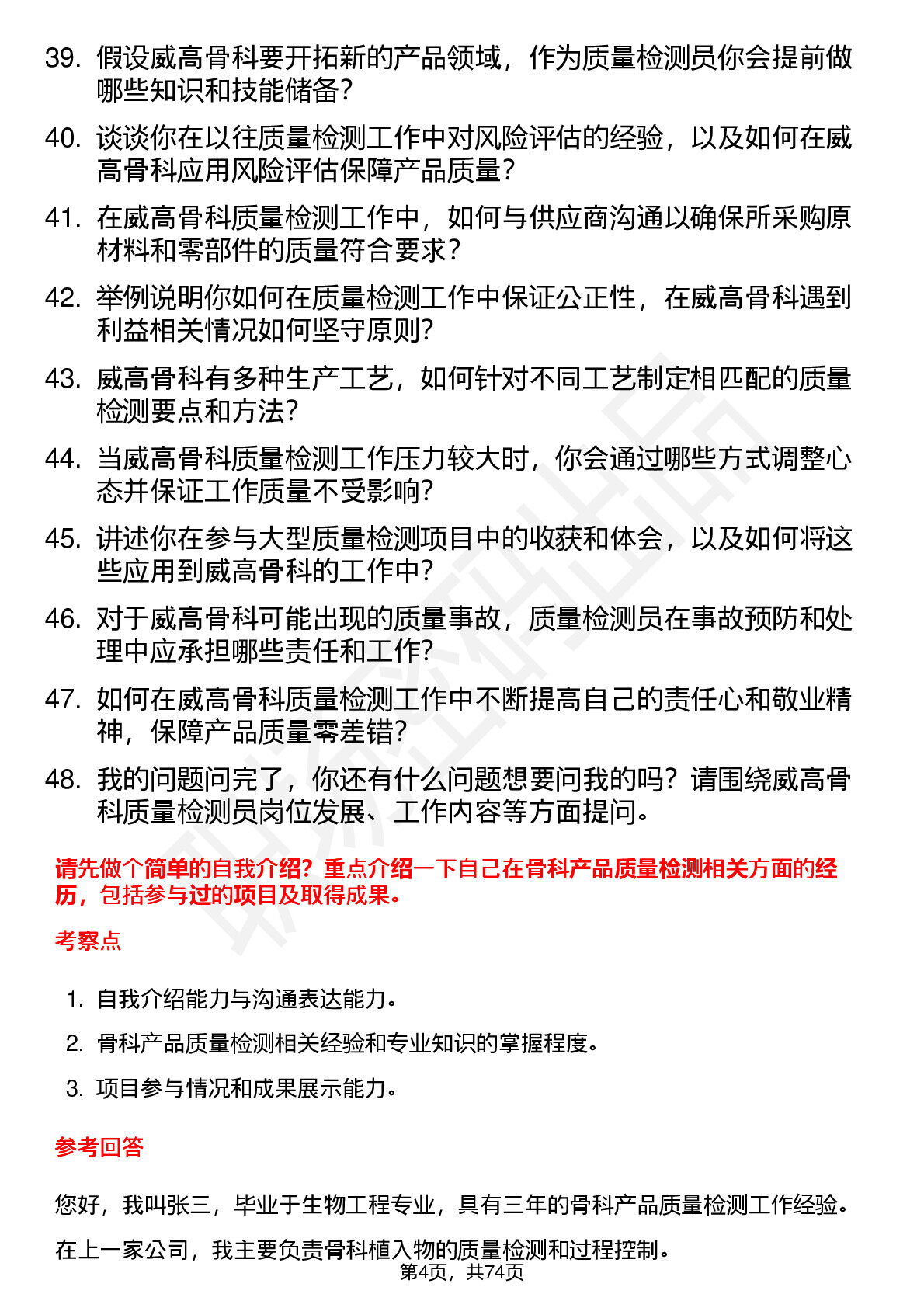 39. 假设威高骨科要开拓新的产品领域，作为质量检测员你会提前做哪些知识和技能储备？

40. 谈谈你在以往质量检测工作中对风险评估的经验，以及如何在威高骨科应用风险评估保障产品质量？

41. 在威高骨科质量检测工作中，如何与供应商沟通以确保所采购原材料和零部件的质量符合要求？

42. 举例说明你如何在质量检测工作中保证公正性，在威高骨科遇到利益相关情况如何坚守原则？

43. 威高骨科有多种生产工艺，如何针对不同工艺制定相匹配的质量检测要点和方法？

44. 当威高骨科质量检测工作压力较大时，你会通过哪些方式调整心态并保证工作质量不受影响？

45. 讲述你在参与大型质量检测项目中的收获和体会，以及如何将这些应用到威高骨科的工作中？

46. 对于威高骨科可能出现的质量事故，质量检测员在事故预防和处理中应承担哪些责任和工作？

47. 如何在威高骨科质量检测工作中不断提高自己的责任心和敬业精神，保障产品质量零差错？

48. 我的问题问完了，你还有什么问题想要问我的吗？请围绕威高骨科质量检测员岗位发展、工作内容等方面提问。

请先做个简单的自我介绍？重点介绍一下自己在骨科产品质量检测相关方面的经历，包括参与过的项目及取得成果。

考察点

1. 自我介绍能力与沟通表达能力。
2. 骨科产品质量检测相关经验和专业知识的掌握程度。
3. 项目参与情况和成果展示能力。

参考回答

您好，我叫张三，毕业于生物工程专业，具有三年的骨科产品质量检测工作经验。

在上一家公司，我主要负责骨科植入物的质量检测和过程控制。

第4页，共74页